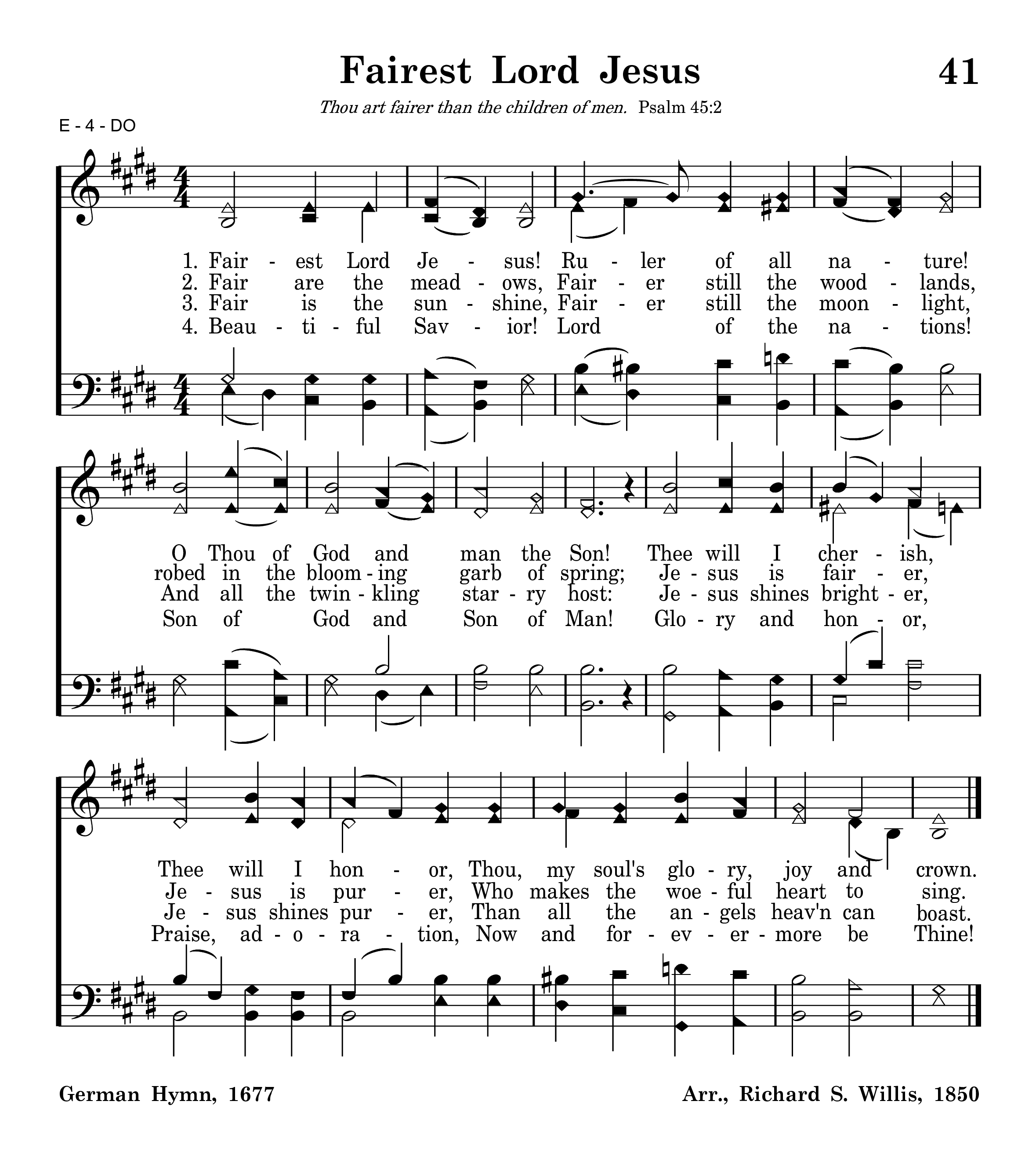 Fairest Lord Jesus

41

Thou art fairer than the children of men. Psalm 45:2

E - 4 - DO

1. Fair - est Lord Je - sus! Ru - ler of all na - ture!
2. Fair are the mead - ows, Fair - er still the wood - lands,
3. Fair is the sun - shine, Fair - er still the moon - light,
4. Beau - ti - ful Sav - ior! Lord of the na - tions!

O Thou of God and man the Son! Thee will I cher - ish,
robed in the bloom - ing garb of spring; Je - sus is fair - er,
And all the twin - kling star - ry host: Je - sus shines bright - er,
Son of God and Son of Man! Glo - ry and hon - or,

Thee will I hon - or, Thou, my soul's glo - ry, joy and crown.
Je - sus is pur - er, Who makes the woe - ful heart to sing.
Je - sus shines pur - er, Than all the an - gels heav'n can boast.
Praise, ad - o - ra - tion, Now and for - ev - er - more be Thine!

German Hymn, 1677

Arr., Richard S. Willis, 1850